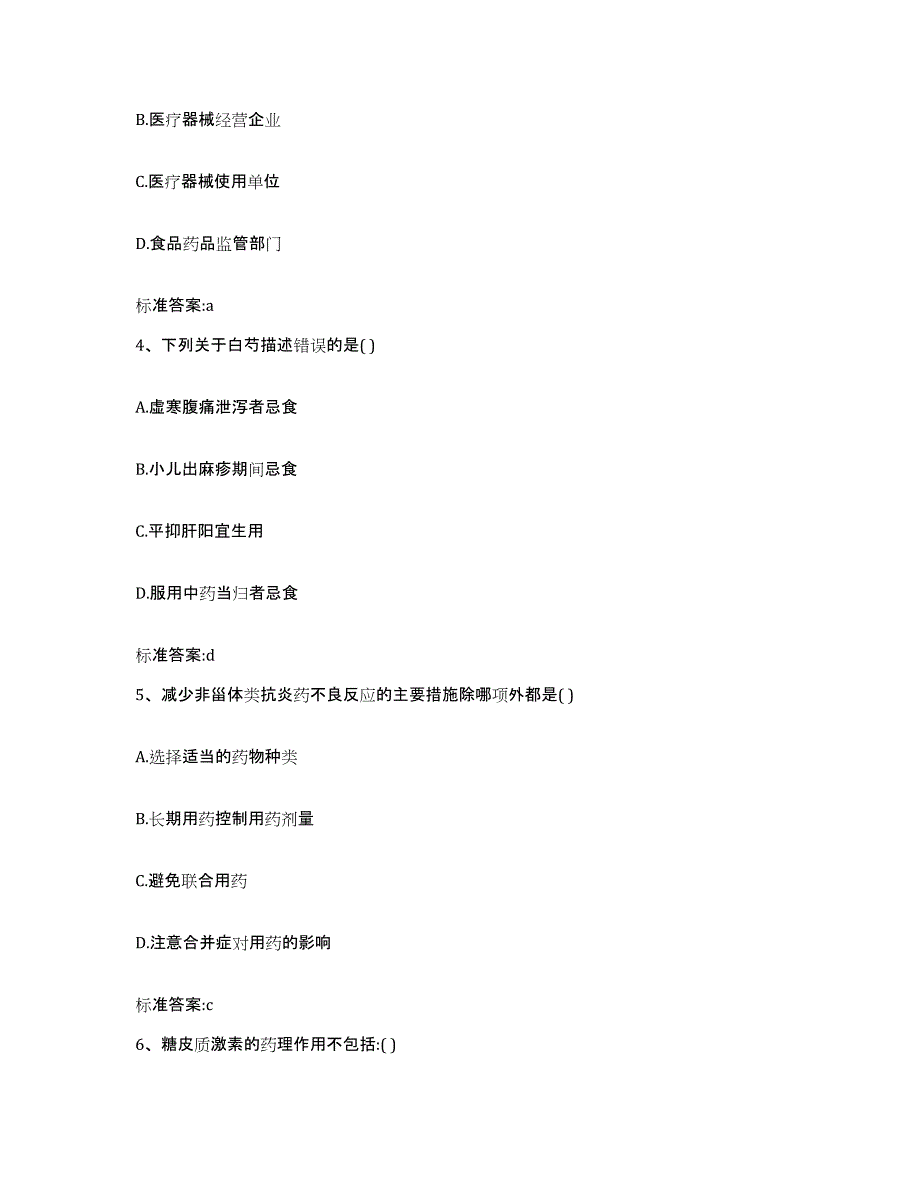 B.医疗器械经营企业

C.医疗器械使用单位

D.食品药品监管部门

标准答案:a

4、下列关于白芍描述错误的是( )

A.虚寒腹痛泄泻者忌食

B.小儿出麻疹期间忌食

C.平抑肝阳宜生用

D.服用中药当归者忌食

标准答案:d

5、减少非甾体类抗炎药不良反应的主要措施除哪项外都是( )

A.选择适当的药物种类

B.长期用药控制用药剂量

C.避免联合用药

D.注意合并症对用药的影响

标准答案:c

6、糖皮质激素的药理作用不包括:( )